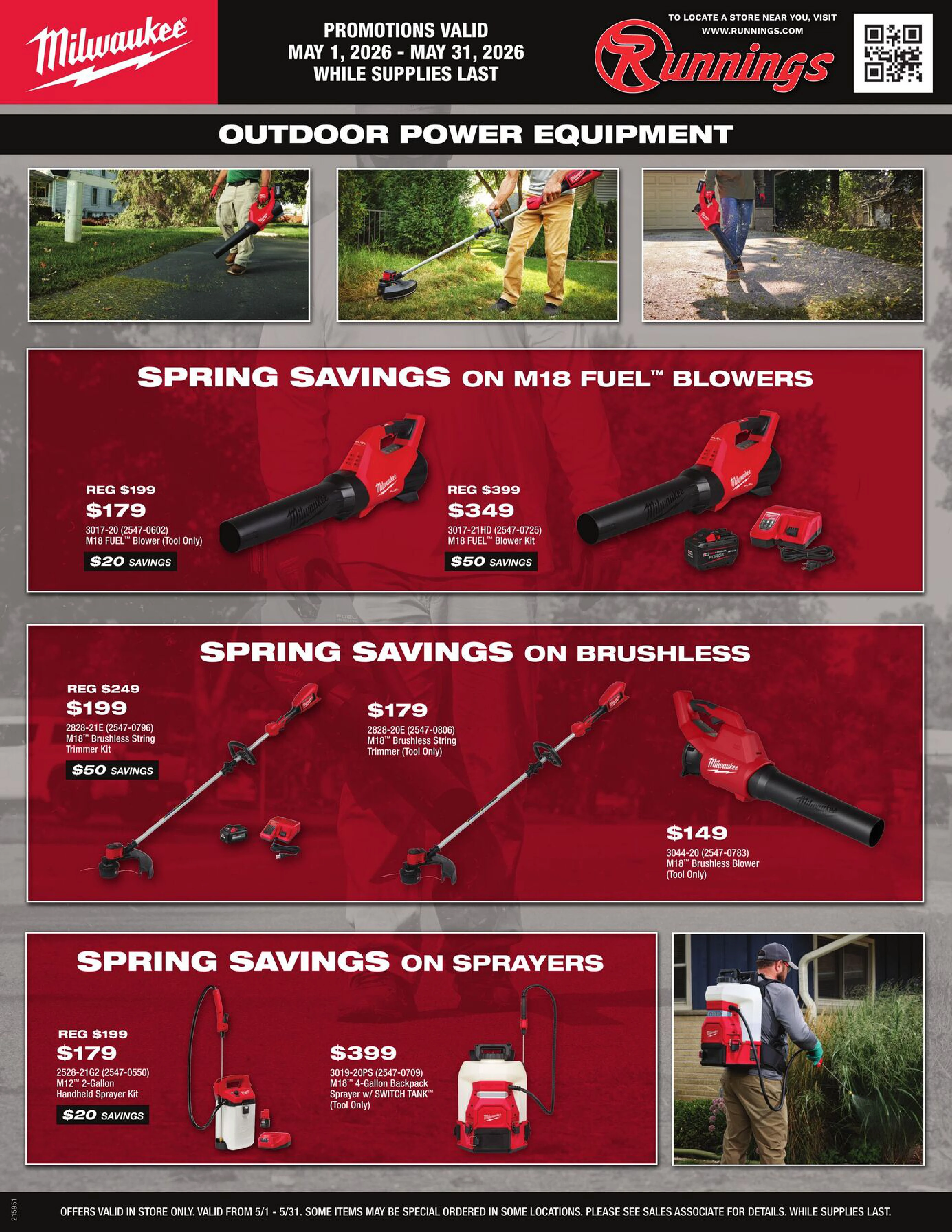 Milwaukee

PROMOTIONS VALID
MAY 1, 2026 - MAY 31, 2026
WHILE SUPPLIES LAST

TO LOCATE A STORE NEAR YOU, VISIT
WWW.RUNNINGS.COM

Runnings

OUTDOOR POWER EQUIPMENT

SPRING SAVINGS ON M18 FUEL™ BLOWERS

REG $199
$179
3017-20 (2547-0602)
M18 FUEL™ Blower (Tool Only)
$20 SAVINGS

REG $399
$349
3017-21HD (2547-0725)
M18 FUEL™ Blower Kit
$50 SAVINGS

SPRING SAVINGS ON BRUSHLESS

REG $249
$199
2828-21E (2547-0796)
M18™ Brushless String Trimmer Kit
$50 SAVINGS

$179
2828-20E (2547-0806)
M18™ Brushless String Trimmer (Tool Only)

$149
3044-20 (2547-0783)
M18™ Brushless Blower (Tool Only)

SPRING SAVINGS ON SPRAYERS

REG $199
$179
2528-21G2 (2547-0550)
M12™ 2-Gallon Handheld Sprayer Kit
$20 SAVINGS

$399
3019-20PS (2547-0709)
M18™ 4-Gallon Backpack Sprayer w/ SWITCH TANK™ (Tool Only)

215951

OFFERS VALID IN STORE ONLY. VALID FROM 5/1 - 5/31. SOME ITEMS MAY BE SPECIAL ORDERED IN SOME LOCATIONS. PLEASE SEE SALES ASSOCIATE FOR DETAILS. WHILE SUPPLIES LAST.